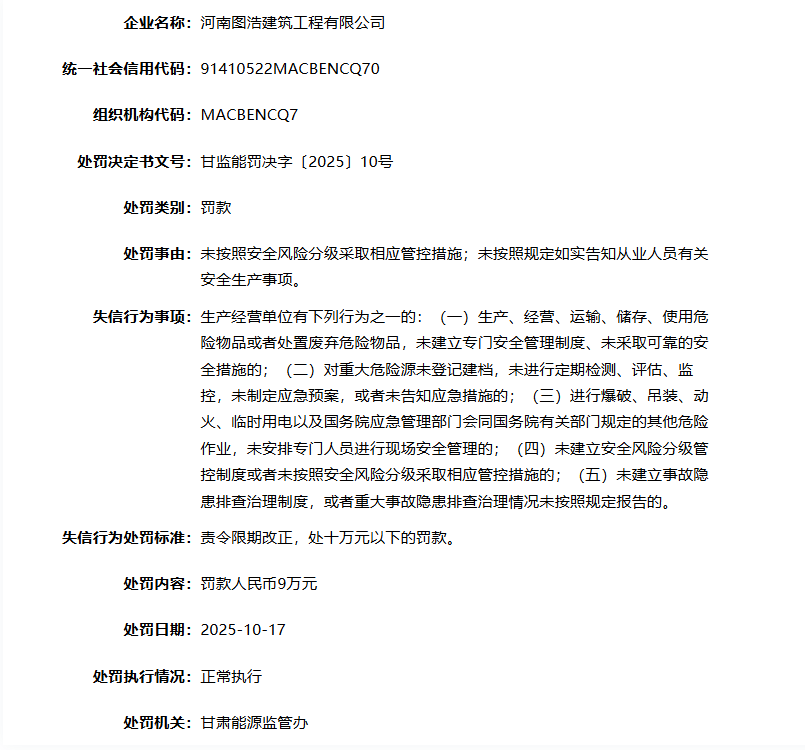 企业名称：河南图浩建筑工程有限公司

统一社会信用代码：91410522MACBENCQ70

组织机构代码：MACBENCQ7

处罚决定书文号：甘监能罚决字〔2025〕10号

处罚类别：罚款

处罚事由：未按照安全风险分级采取相应管控措施；未按照规定如实告知从业人员有关安全生产事项。

失信行为事项：生产经营单位有下列行为之一的：（一）生产、经营、运输、储存、使用危险物品或者处置废弃危险物品，未建立专门安全管理制度、未采取可靠的安全措施的；（二）对重大危险源未登记建档，未进行定期检测、评估、监控，未制定应急预案，或者未告知应急措施的；（三）进行爆破、吊装、动火、临时用电以及国务院应急管理部门会同国务院有关部门规定的其他危险作业，未安排专门人员进行现场安全管理的；（四）未建立安全风险分级管控制度或者未按照安全风险分级采取相应管控措施的；（五）未建立事故隐患排查治理制度，或者重大事故隐患排查治理情况未按照规定报告的。

失信行为处罚标准：责令限期改正，处十万元以下的罚款。

处罚内容：罚款人民币9万元

处罚日期：2025-10-17

处罚执行情况：正常执行

处罚机关：甘肃能源监管办